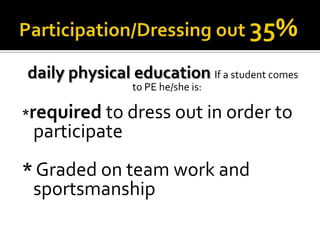 Participation/Dressing out 35%

daily physical education If a student comes to PE he/she is:

*required to dress out in order to participate

* Graded on team work and sportsmanship